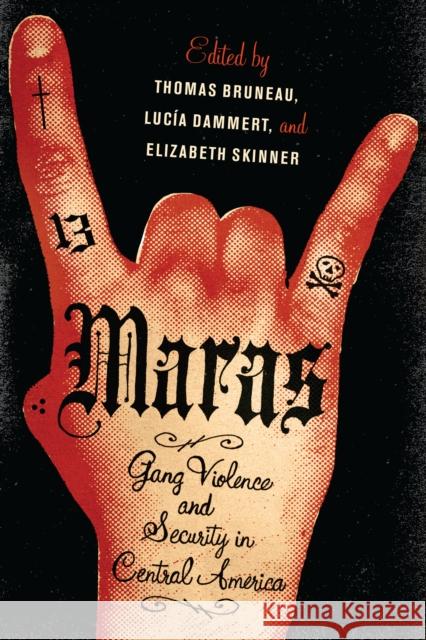 Edited by
THOMAS BRUNEAU,
LUCÍA DAMMERT, and
ELIZABETH SKINNER

13

Maras

Gang Violence and Security in Central America